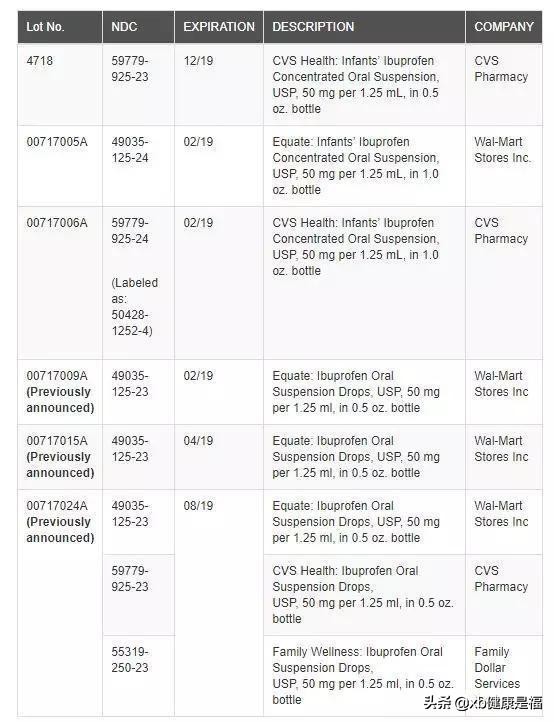 | Lot No. | NDC | EXPIRATION | DESCRIPTION | COMPANY |
|---|---|---|---|---|
| 4718 | 59779-925-23 | 12/19 | CVS Health: Infants' Ibuprofen Concentrated Oral Suspension, USP, 50 mg per 1.25 mL, in 0.5 oz. bottle | CVS Pharmacy |
| 00717005A | 49035-125-24 | 02/19 | Equate: Infants' Ibuprofen Concentrated Oral Suspension, USP, 50 mg per 1.25 mL, in 1.0 oz. bottle | Wal-Mart Stores Inc. |
| 00717006A | 59779-925-24 (Labeled as: 50428-1252-4) | 02/19 | CVS Health: Infants' Ibuprofen Concentrated Oral Suspension, USP, 50 mg per 1.25 mL, in 1.0 oz. bottle | CVS Pharmacy |
| 00717009A (Previously announced) | 49035-125-23 | 02/19 | Equate: Ibuprofen Oral Suspension Drops, USP, 50 mg per 1.25 ml, in 0.5 oz. bottle | Wal-Mart Stores Inc |
| 00717015A (Previously announced) | 49035-125-23 | 04/19 | Equate: Ibuprofen Oral Suspension Drops, USP, 50 mg per 1.25 ml, in 0.5 oz. bottle | Wal-Mart Stores Inc |
| 00717024A (Previously announced) | 49035-125-23 | 08/19 | Equate: Ibuprofen Oral Suspension Drops, USP, 50 mg per 1.25 ml, in 0.5 oz. bottle | Wal-Mart Stores Inc |
| | 59779-925-23 | | CVS Health: Ibuprofen Oral Suspension Drops, USP, 50 mg per 1.25 ml, in 0.5 oz. bottle | CVS Pharmacy |
| | 55319-250-23 | | Family Wellness: Ibuprofen Oral Suspension Drops, USP, 50 mg per 1.25 ml, in 0.5 oz. bottle | Family Dollar Services |

头条 @xb健康是福